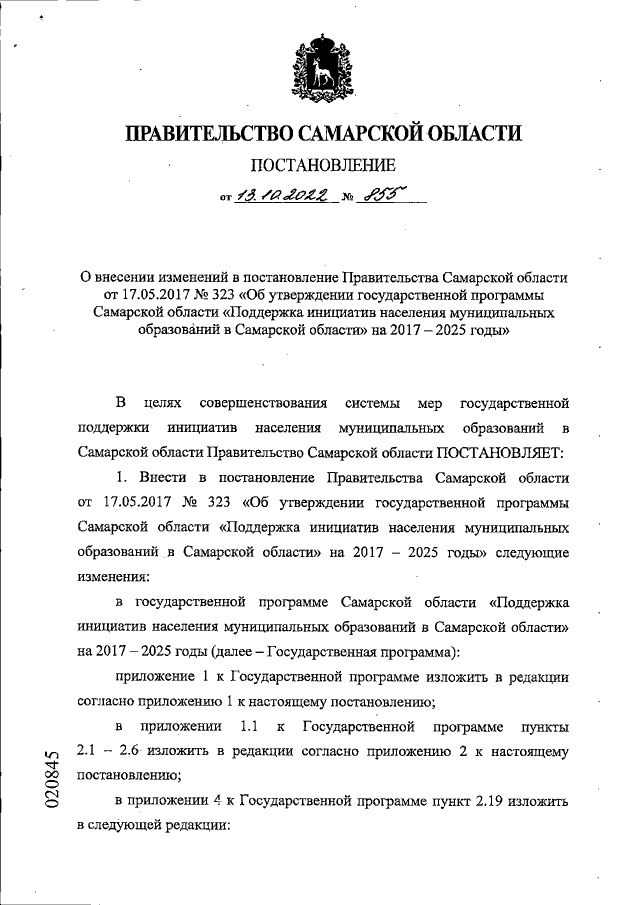 ПРАВИТЕЛЬСТВО САМАРСКОЙ ОБЛАСТИ

ПОСТАНОВЛЕНИЕ

от 13.10.2022 № 855

О внесении изменений в постановление Правительства Самарской области от 17.05.2017 № 323 «Об утверждении государственной программы Самарской области «Поддержка инициатив населения муниципальных образований в Самарской области» на 2017 – 2025 годы»

В целях совершенствования системы мер государственной поддержки инициатив населения муниципальных образований в Самарской области Правительство Самарской области ПОСТАНОВЛЯЕТ:

1. Внести в постановление Правительства Самарской области от 17.05.2017 № 323 «Об утверждении государственной программы Самарской области «Поддержка инициатив населения муниципальных образований в Самарской области» на 2017 – 2025 годы» следующие изменения:

в государственной программе Самарской области «Поддержка инициатив населения муниципальных образований в Самарской области» на 2017 – 2025 годы (далее – Государственная программа):

приложение 1 к Государственной программе изложить в редакции согласно приложению 1 к настоящему постановлению;

в приложении 1.1 к Государственной программе пункты 2.1 – 2.6 изложить в редакции согласно приложению 2 к настоящему постановлению;

в приложении 4 к Государственной программе пункт 2.19 изложить в следующей редакции:

020845